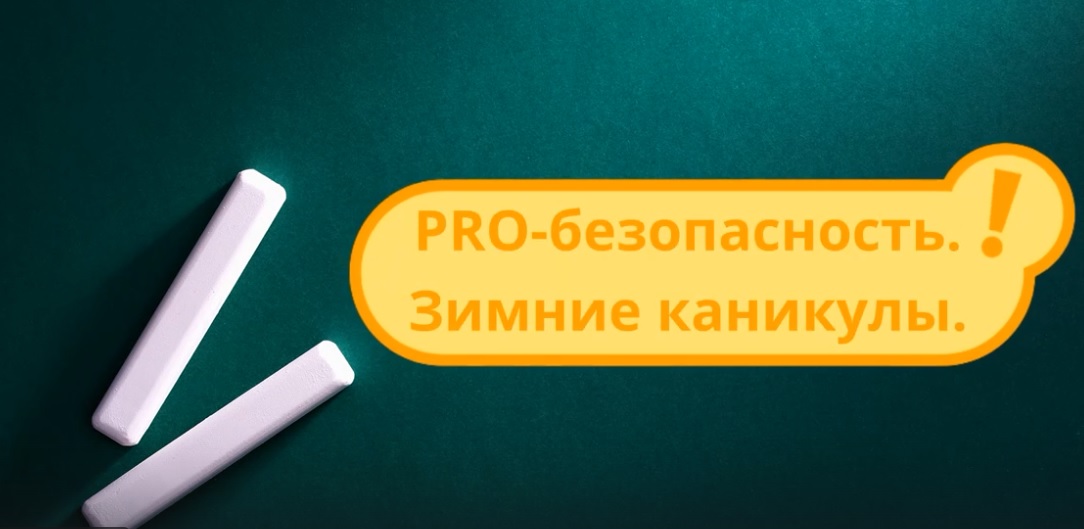 PRO-безопасность. !
Зимние каникулы.